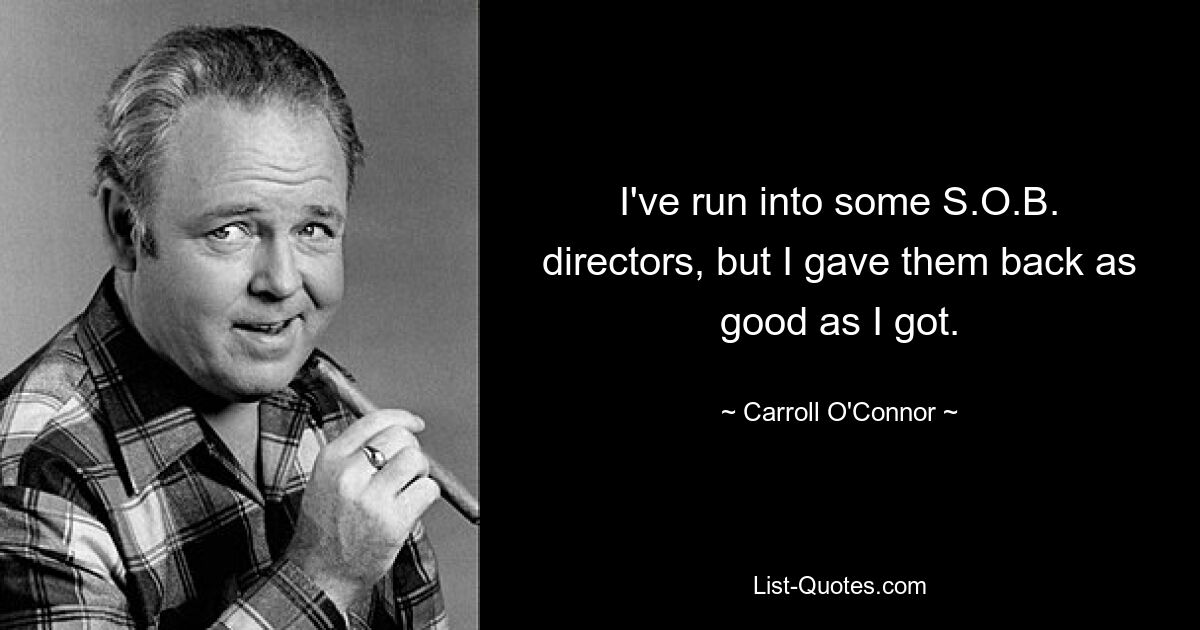 I've run into some S.O.B. directors, but I gave them back as good as I got.

~ Carroll O'Connor ~

List-Quotes.com